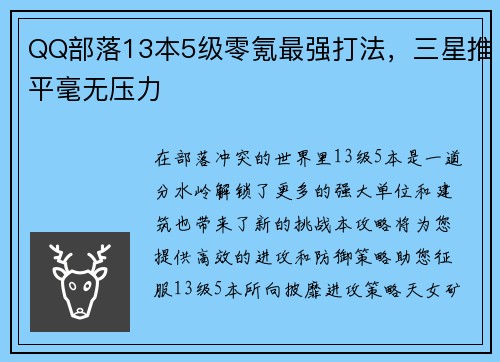 QQ部落13本5级零氪最强打法，三星推平毫无压力

在部落冲突的世界里13级5本是一道分水岭解锁了更多的强大单位和建筑也带来了新的挑战本攻略将为您提供高效的进攻和防御策略助您征服13级5本所向披靡进攻策略天女矿